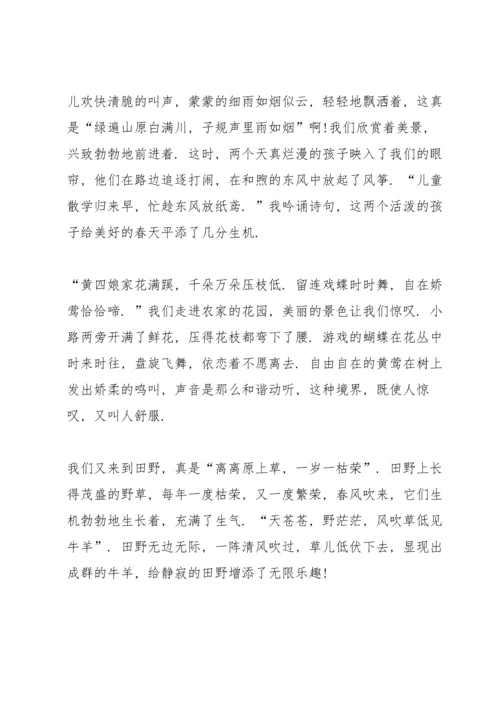 儿欢快清脆的叫声，蒙蒙的细雨如烟似云，轻轻地飘洒着，这真是“绿遍山原白满川，子规声里雨如烟”啊!我们欣赏着美景，兴致勃勃地前进着．这时，两个天真烂漫的孩子映入了我们的眼帘，他们在路边追逐打闹，在和煦的东风中放起了风筝．“儿童散学归来早，忙趁东风放纸鸢．”我吟诵诗句，这两个活泼的孩子给美好的春天平添了几分生机．

“黄四娘家花满蹊，千朵万朵压枝低．留连戏蝶时时舞，自在娇莺恰恰啼．”我们走进农家的花园，美丽的景色让我们惊叹．小路两旁开满了鲜花，压得花枝都弯下了腰．游戏的蝴蝶在花丛中时来时往，盘旋飞舞，依恋着不愿离去．自由自在的黄莺在树上发出娇柔的鸣叫，声音是那么和谐动听，这种境界，既使人惊叹，又叫人舒服．

我们又来到田野，真是“离离原上草，一岁一枯荣”．田野上长得茂盛的野草，每年一度枯荣，又一度繁荣，春风吹来，它们生机勃勃地生长着，充满了生气．“天苍苍，野茫茫，风吹草低见牛羊”．田野无边无际，一阵清风吹过，草儿低伏下去，显现出成群的牛羊，给静寂的田野增添了无限乐趣!